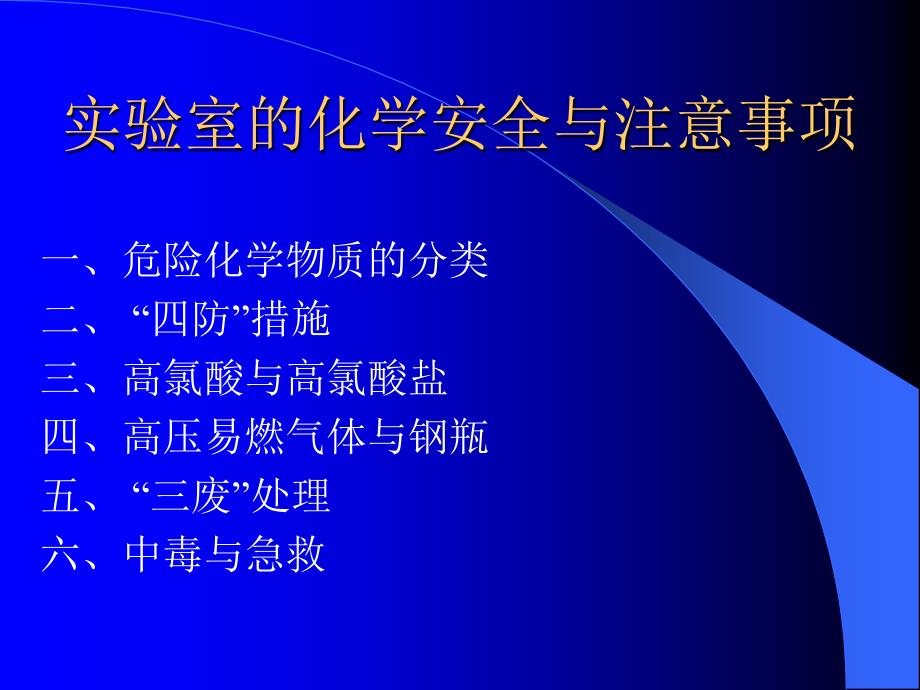 实验室的化学安全与注意事项

一、危险化学物质的分类
二、“四防”措施
三、高氯酸与高氯酸盐
四、高压易燃气体与钢瓶
五、“三废”处理
六、中毒与急救